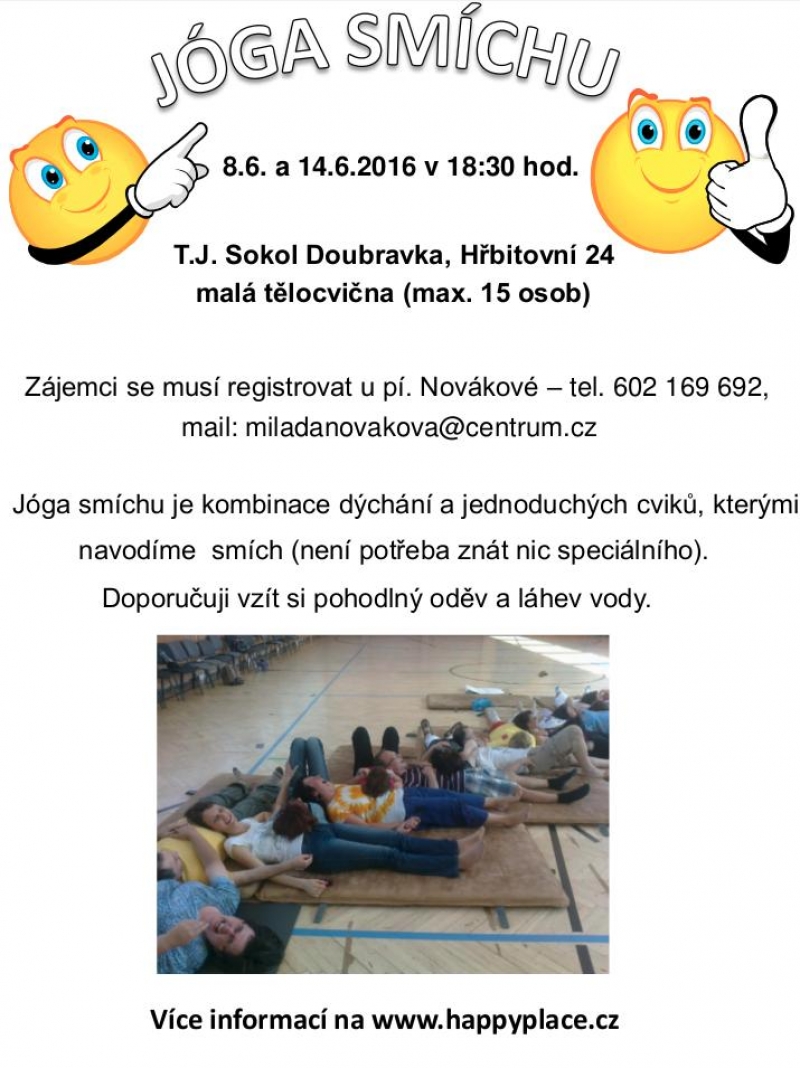 JÓGA SMÍCHU

8.6. a 14.6.2016 v 18:30 hod.

T.J. Sokol Doubravka, Hřbitovní 24
malá tělocvična (max. 15 osob)

Zájemci se musí registrovat u pí. Novákové – tel. 602 169 692, mail: miladanovakova@centrum.cz

Jóga smíchu je kombinace dýchání a jednoduchých cviků, kterými navodíme smích (není potřeba znát nic speciálního).
Doporučuji vzít si pohodlný oděv a láhev vody.

Více informací na www.happyplace.cz